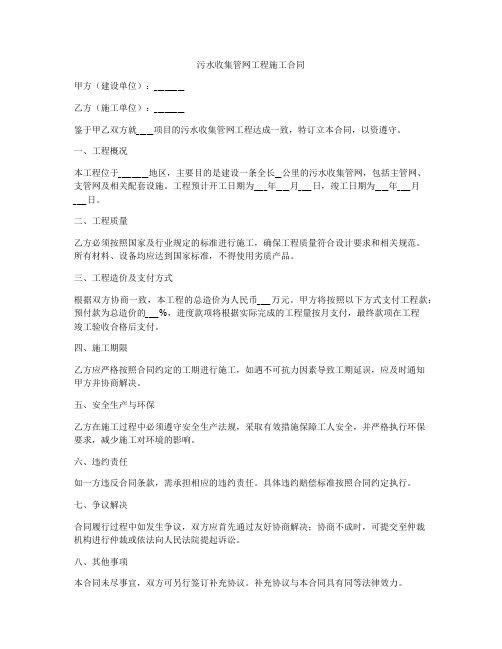 污水收集管网工程施工合同

甲方（建设单位）：______

乙方（施工单位）：______

鉴于甲乙双方就___项目的污水收集管网工程达成一致，特订立本合同，以资遵守。

一、工程概况

本工程位于______地区，主要目的是建设一条全长_公里的污水收集管网，包括主管网、支管网及相关配套设施。工程预计开工日期为__年__月__日，竣工日期为__年__月__日。

二、工程质量

乙方必须按照国家及行业规定的标准进行施工，确保工程质量符合设计要求和相关规范。所有材料、设备均应达到国家标准，不得使用劣质产品。

三、工程造价及支付方式

根据双方协商一致，本工程的总造价为人民币__万元。甲方将按照以下方式支付工程款：预付款为总造价的__%，进度款项将根据实际完成的工程量按月支付，最终款项在工程竣工验收合格后支付。

四、施工期限

乙方应严格按照合同约定的工期进行施工，如遇不可抗力因素导致工期延误，应及时通知甲方并协商解决。

五、安全生产与环保

乙方在施工过程中必须遵守安全生产法规，采取有效措施保障工人安全，并严格执行环保要求，减少施工对环境的影响。

六、违约责任

如一方违反合同条款，需承担相应的违约责任。具体违约赔偿标准按照合同约定执行。

七、争议解决

合同履行过程中如发生争议，双方应首先通过友好协商解决；协商不成时，可提交至仲裁机构进行仲裁或依法向人民法院提起诉讼。

八、其他事项

本合同未尽事宜，双方可另行签订补充协议。补充协议与本合同具有同等法律效力。